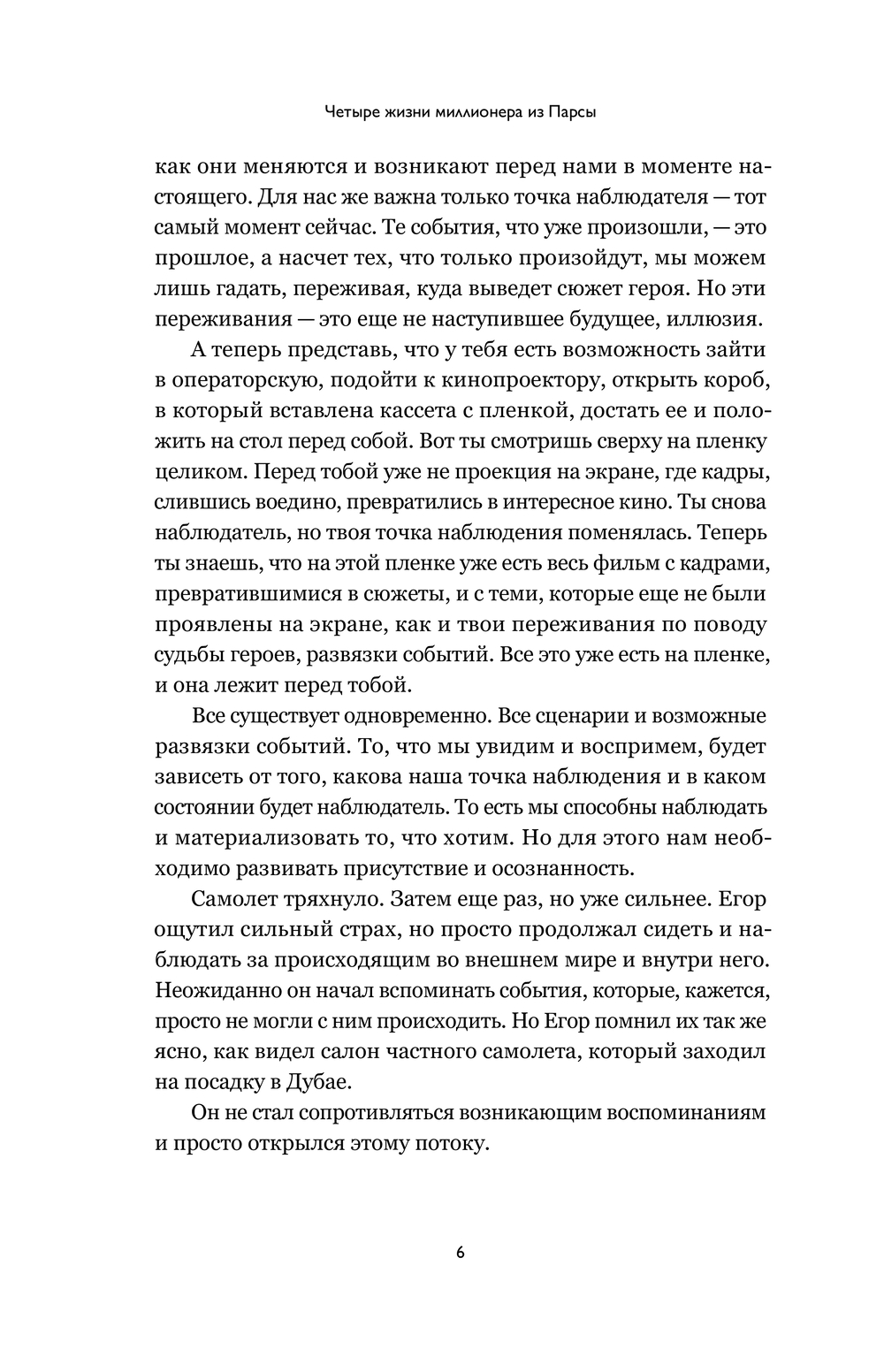 Четыре жизни миллионера из Парсы

как они меняются и возникают перед нами в моменте настоящего. Для нас же важна только точка наблюдателя — тот самый момент сейчас. Те события, что уже произошли, — это прошлое, а насчет тех, что только произойдут, мы можем лишь гадать, переживая, куда выведет сюжет героя. Но эти переживания — это еще не наступившее будущее, иллюзия.

А теперь представь, что у тебя есть возможность зайти в операторскую, подойти к кинопроектору, открыть короб, в который вставлена кассета с пленкой, достать ее и положить на стол перед собой. Вот ты смотришь сверху на пленку целиком. Перед тобой уже не проекция на экране, где кадры, слившись воедино, превратились в интересное кино. Ты снова наблюдатель, но твоя точка наблюдения поменялась. Теперь ты знаешь, что на этой пленке уже есть весь фильм с кадрами, превратившимися в сюжеты, и с теми, которые еще не были проявлены на экране, как и твои переживания по поводу судьбы героев, развязки событий. Все это уже есть на пленке, и она лежит перед тобой.

Все существует одновременно. Все сценарии и возможные развязки событий. То, что мы увидим и воспримем, будет зависеть от того, какова наша точка наблюдения и в каком состоянии будет наблюдатель. То есть мы способны наблюдать и материализовать то, что хотим. Но для этого нам необходимо развивать присутствие и осознанность.

Самолет тряхнуло. Затем еще раз, но уже сильнее. Егор ощутил сильный страх, но просто продолжал сидеть и наблюдать за происходящим во внешнем мире и внутри него. Неожиданно он начал вспоминать события, которые, кажется, просто не могли с ним происходить. Но Егор помнил их так же ясно, как видел салон частного самолета, который заходил на посадку в Дубае.

Он не стал сопротивляться возникающим воспоминаниям и просто открылся этому потоку.

6